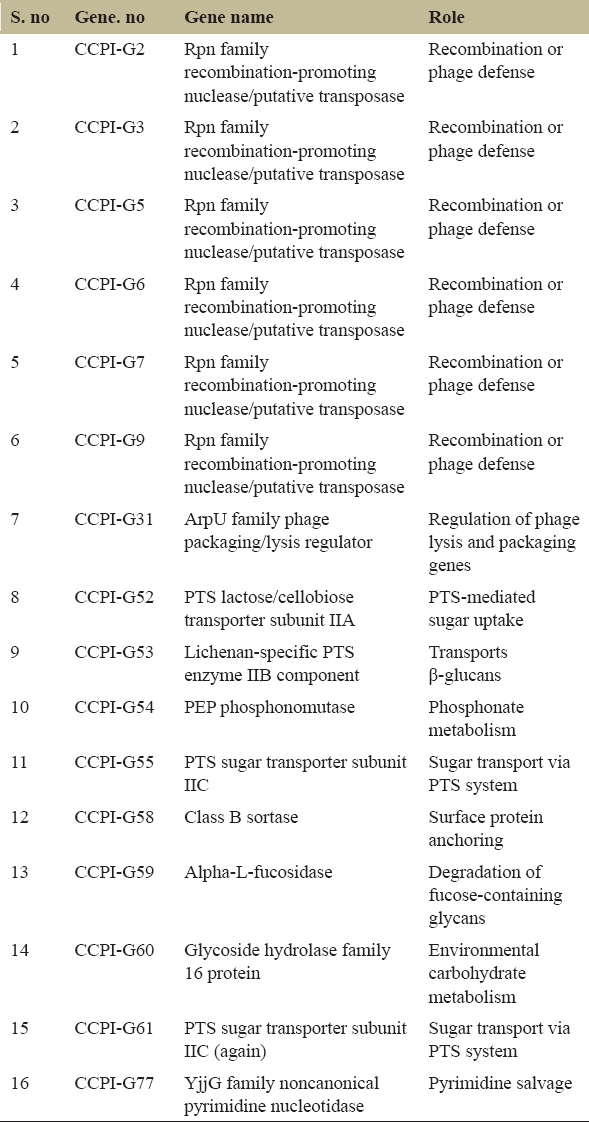 | S. no | Gene. no | Gene name | Role |
|---|---|---|---|
| 1 | CCPI-G2 | Rpn family recombination-promoting nuclease/putative transposase | Recombination or phage defense |
| 2 | CCPI-G3 | Rpn family recombination-promoting nuclease/putative transposase | Recombination or phage defense |
| 3 | CCPI-G5 | Rpn family recombination-promoting nuclease/putative transposase | Recombination or phage defense |
| 4 | CCPI-G6 | Rpn family recombination-promoting nuclease/putative transposase | Recombination or phage defense |
| 5 | CCPI-G7 | Rpn family recombination-promoting nuclease/putative transposase | Recombination or phage defense |
| 6 | CCPI-G9 | Rpn family recombination-promoting nuclease/putative transposase | Recombination or phage defense |
| 7 | CCPI-G31 | ArpU family phage packaging/lysis regulator | Regulation of phage lysis and packaging genes |
| 8 | CCPI-G52 | PTS lactose/cellobiose transporter subunit IIA | PTS-mediated sugar uptake |
| 9 | CCPI-G53 | Lichenan-specific PTS enzyme IIB component | Transports β-glucans |
| 10 | CCPI-G54 | PEP phosphonomutase | Phosphonate metabolism |
| 11 | CCPI-G55 | PTS sugar transporter subunit IIC | Sugar transport via PTS system |
| 12 | CCPI-G58 | Class B sortase | Surface protein anchoring |
| 13 | CCPI-G59 | Alpha-L-fucosidase | Degradation of fucose-containing glycans |
| 14 | CCPI-G60 | Glycoside hydrolase family 16 protein | Environmental carbohydrate metabolism |
| 15 | CCPI-G61 | PTS sugar transporter subunit IIC (again) | Sugar transport via PTS system |
| 16 | CCPI-G77 | YjjG family noncanonical pyrimidine nucleotidase | Pyrimidine salvage |